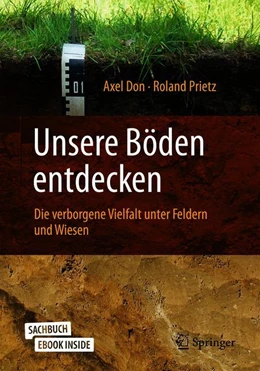 01

Axel Don · Roland Prietz

Unsere Böden entdecken

Die verborgene Vielfalt unter Feldern und Wiesen

SACHBUCH
EBOOK INSIDE

Springer